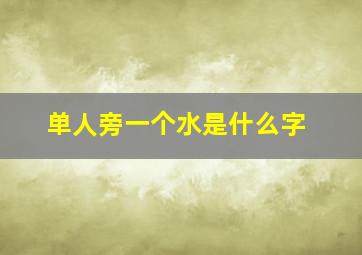 单人旁一个水是什么字